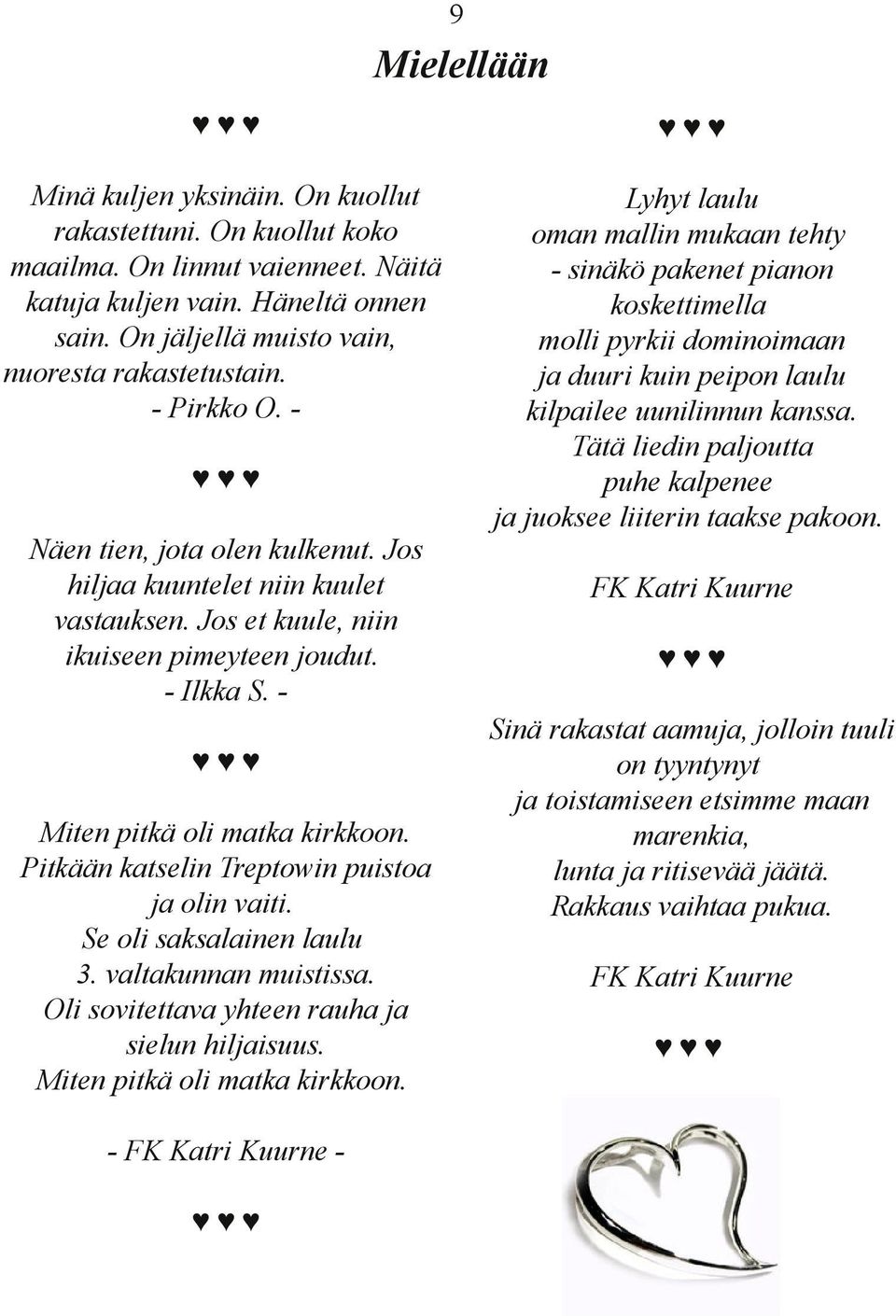 9

Mielellään

♥ ♥ ♥

Minä kuljen yksinäin. On kuollut rakastettuni. On kuollut koko maailma. On linnut vaienneet. Näitä katuja kuljen vain. Häneltä onnen sain. On jäljellä muisto vain, nuoresta rakastetustain.
- Pirkko O. -

♥ ♥ ♥

Näen tien, jota olen kulkenut. Jos hiljaa kuuntelet niin kuulet vastauksen. Jos et kuule, niin ikuiseen pimeyteen joudut.
- Ilkka S. -

♥ ♥ ♥

Miten pitkä oli matka kirkkoon.
Pitkään katselin Treptowin puistoa ja olin vaiti.
Se oli saksalainen laulu
3. valtakunnan muistissa.
Oli sovitettava yhteen rauha ja sielun hiljaisuus.
Miten pitkä oli matka kirkkoon.

- FK Katri Kuurne -

♥ ♥ ♥

♥ ♥ ♥

Lyhyt laulu
oman mallin mukaan tehty
- sinäkö pakenet pianon koskettimella
molli pyrkii dominoimaan
ja duuri kuin peipon laulu
kilpailee uunilinnun kanssa.
Tätä liedin paljoutta
puhe kalpenee
ja juoksee liiterin taakse pakoon.

FK Katri Kuurne

♥ ♥ ♥

Sinä rakastat aamuja, jolloin tuuli on tyyntynyt
ja toistamiseen etsimme maan marenkia,
lunta ja ritisevää jäätä.
Rakkaus vaihtaa pukua.

FK Katri Kuurne

♥ ♥ ♥